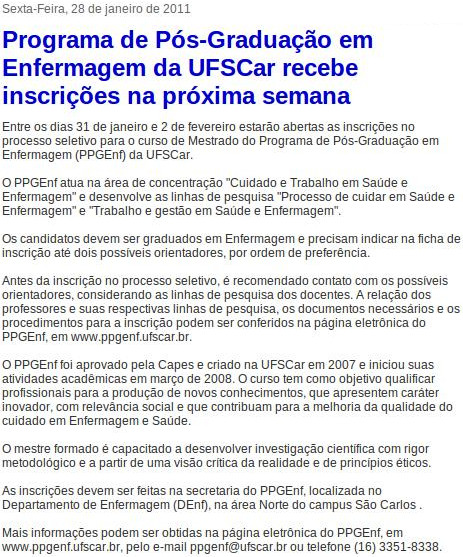 Sexta-Feira, 28 de janeiro de 2011

Programa de Pós-Graduação em Enfermagem da UFSCar recebe inscrições na próxima semana

Entre os dias 31 de janeiro e 2 de fevereiro estarão abertas as inscrições no processo seletivo para o curso de Mestrado do Programa de Pós-Graduação em Enfermagem (PPGEnf) da UFSCar.

O PPGEnf atua na área de concentração "Cuidado e Trabalho em Saúde e Enfermagem" e desenvolve as linhas de pesquisa "Processo de cuidar em Saúde e Enfermagem" e "Trabalho e gestão em Saúde e Enfermagem".

Os candidatos devem ser graduados em Enfermagem e precisam indicar na ficha de inscrição até dois possíveis orientadores, por ordem de preferência.

Antes da inscrição no processo seletivo, é recomendado contato com os possíveis orientadores, considerando as linhas de pesquisa dos docentes. A relação dos professores e suas respectivas linhas de pesquisa, os documentos necessários e os procedimentos para a inscrição podem ser conferidos na página eletrônica do PPGEnf, em www.ppgenf.ufscar.br.

O PPGEnf foi aprovado pela Capes e criado na UFSCar em 2007 e iniciou suas atividades acadêmicas em março de 2008. O curso tem como objetivo qualificar profissionais para a produção de novos conhecimentos, que apresentem caráter inovador, com relevância social e que contribuam para a melhoria da qualidade do cuidado em Enfermagem e Saúde.

O mestre formado é capacitado a desenvolver investigação científica com rigor metodológico e a partir de uma visão crítica da realidade e de princípios éticos.

As inscrições devem ser feitas na secretaria do PPGEnf, localizada no Departamento de Enfermagem (DEnf), na área Norte do campus São Carlos .

Mais informações podem ser obtidas na página eletrônica do PPGEnf, em www.ppgenf.ufscar.br, pelo e-mail ppgenf@ufscar.br ou telefone (16) 3351-8338.